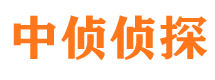 中侦侦探